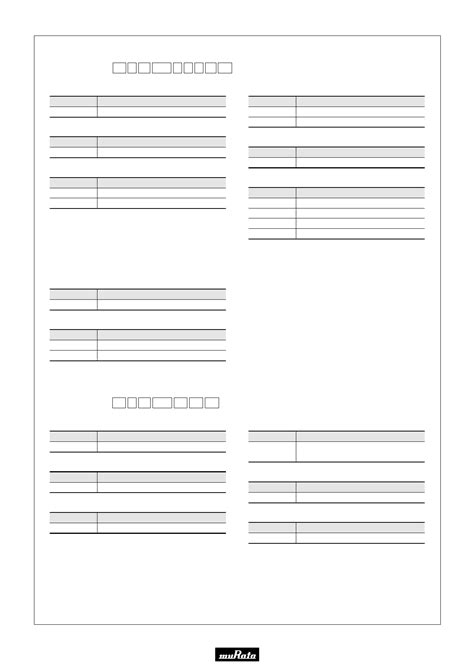 muRata